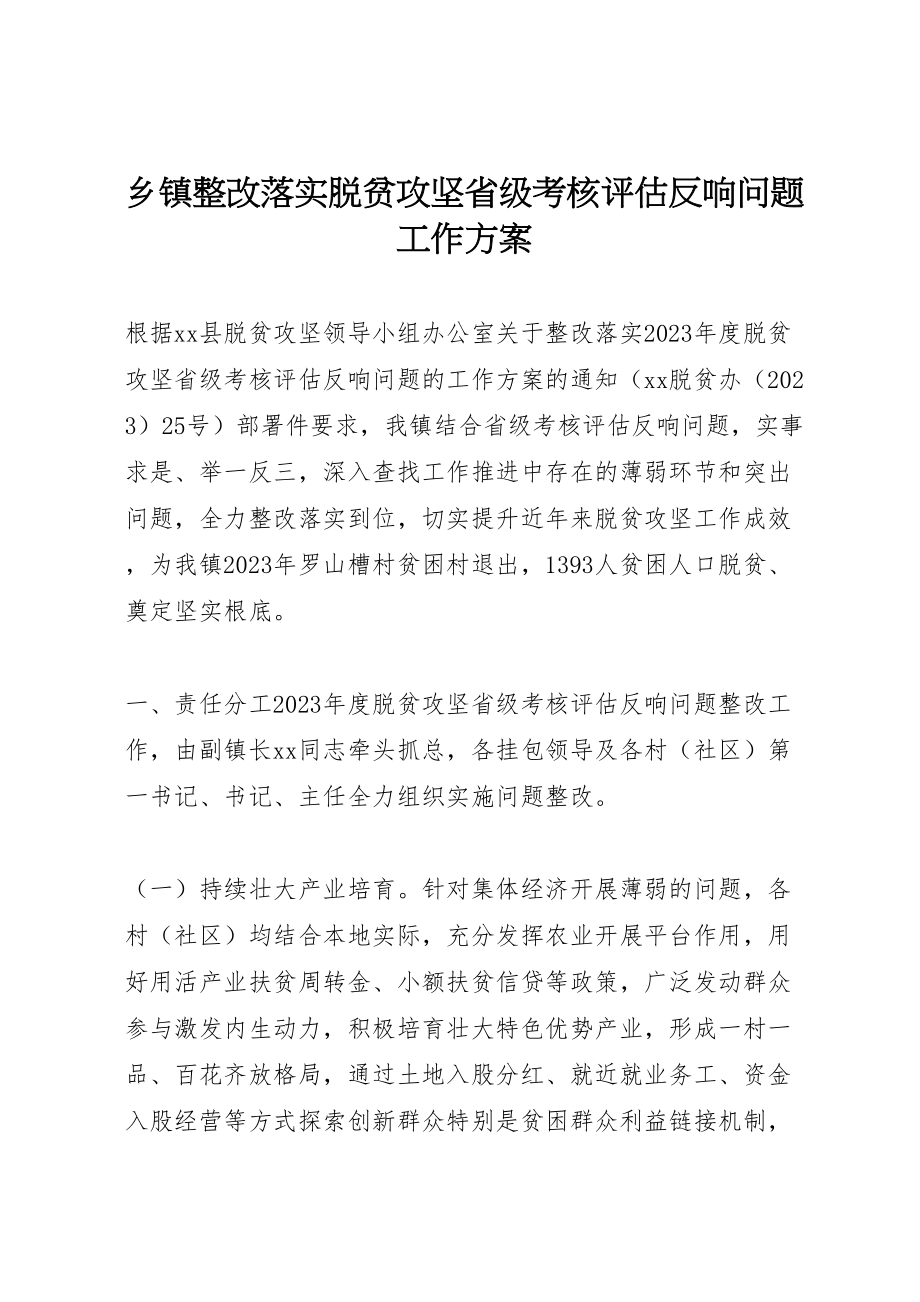 乡镇整改落实脱贫攻坚省级考核评估反响问题工作方案

根据xx县脱贫攻坚领导小组办公室关于整改落实2023年度脱贫攻坚省级考核评估反响问题的工作方案的通知（xx脱贫办（2023）25号）部署件要求，我镇结合省级考核评估反响问题，实事求是、举一反三，深入查找工作推进中存在的薄弱环节和突出问题，全力整改落实到位，切实提升近年来脱贫攻坚工作成效，为我镇2023年罗山槽村贫困村退出，1393人贫困人口脱贫、奠定坚实根底。

一、责任分工2023年度脱贫攻坚省级考核评估反响问题整改工作，由副镇长xx同志牵头抓总，各挂包领导及各村（社区）第一书记、书记、主任全力组织实施问题整改。

（一）持续壮大产业培育。针对集体经济开展薄弱的问题，各村（社区）均结合本地实际，充分发挥农业开展平台作用，用好用活产业扶贫周转金、小额扶贫信贷等政策，广泛发动群众参与激发内生动力，积极培育壮大特色优势产业，形成一村一品、百花齐放格局，通过土地入股分红、就近就业务工、资金入股经营等方式探索创新群众特别是贫困群众利益链接机制，